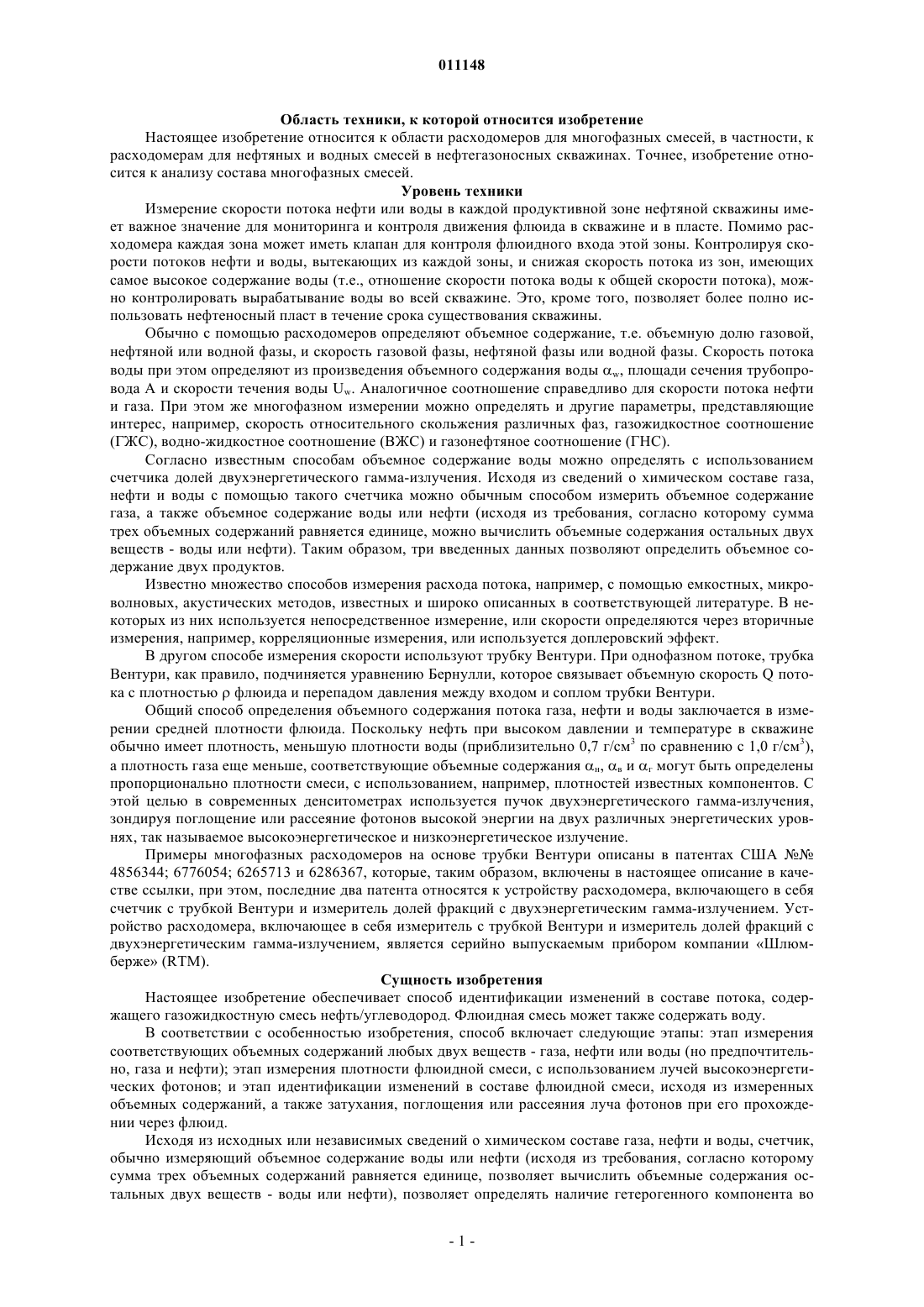 011148

Область техники, к которой относится изобретение

Настоящее изобретение относится к области расходомеров для многофазных смесей, в частности, к расходомерам для нефтяных и водных смесей в нефтегазоносных скважинах. Точнее, изобретение относится к анализу состава многофазных смесей.

Уровень техники

Измерение скорости потока нефти или воды в каждой продуктивной зоне нефтяной скважины имеет важное значение для мониторинга и контроля движения флюида в скважине и в пласте. Помимо расходомера каждая зона может иметь клапан для контроля флюидного входа этой зоны. Контролируя скорости потоков нефти и воды, вытекающих из каждой зоны, и снижая скорость потока из зон, имеющих самое высокое содержание воды (т.е., отношение скорости потока воды к общей скорости потока), можно контролировать вырабатывание воды во всей скважине. Это, кроме того, позволяет более полно использовать нефтеносный пласт в течение срока существования скважины.

Обычно с помощью расходомеров определяют объемное содержание, т.е. объемную долю газовой, нефтяной или водной фазы, и скорость газовой фазы, нефтяной фазы или водной фазы. Скорость потока воды при этом определяют из произведения объемного содержания воды $\alpha_w$, площади сечения трубопровода A и скорости течения воды $U_w$. Аналогичное соотношение справедливо для скорости потока нефти и газа. При этом же многофазном измерении можно определять и другие параметры, представляющие интерес, например, скорость относительного скольжения различных фаз, газожидкостное соотношение (ГЖС), водно-жидкостное соотношение (ВЖС) и газонефтяное соотношение (ГНС).

Согласно известным способам объемное содержание воды можно определять с использованием счетчика долей двухэнергетического гамма-излучения. Исходя из сведений о химическом составе газа, нефти и воды с помощью такого счетчика можно обычным способом измерить объемное содержание газа, а также объемное содержание воды или нефти (исходя из требования, согласно которому сумма трех объемных содержаний равняется единице, можно вычислить объемные содержания остальных двух веществ - воды или нефти). Таким образом, три введенных данных позволяют определить объемное содержание двух продуктов.

Известно множество способов измерения расхода потока, например, с помощью емкостных, микроволновых, акустических методов, известных и широко описанных в соответствующей литературе. В некоторых из них используется непосредственное измерение, или скорости определяются через вторичные измерения, например, корреляционные измерения, или используется доплеровский эффект.

В другом способе измерения скорости используют трубку Вентури. При однофазном потоке, трубка Вентури, как правило, подчиняется уравнению Бернулли, которое связывает объемную скорость Q потока с плотностью $\rho$ флюида и перепадом давления между входом и соплом трубки Вентури.

Общий способ определения объемного содержания потока газа, нефти и воды заключается в измерении средней плотности флюида. Поскольку нефть при высоком давлении и температуре в скважине обычно имеет плотность, меньшую плотности воды (приблизительно 0,7 г/см$^3$ по сравнению с 1,0 г/см$^3$), а плотность газа еще меньше, соответствующие объемные содержания $\alpha_н$, $\alpha_в$ и $\alpha_г$ могут быть определены пропорционально плотности смеси, с использованием, например, плотностей известных компонентов. С этой целью в современных денситометрах используется пучок двухэнергетического гамма-излучения, зондируя поглощение или рассеяние фотонов высокой энергии на двух различных энергетических уровнях, так называемое высокоэнергетическое и низкоэнергетическое излучение.

Примеры многофазных расходомеров на основе трубки Вентури описаны в патентах США №№ 4856344; 6776054; 6265713 и 6286367, которые, таким образом, включены в настоящее описание в качестве ссылки, при этом, последние два патента относятся к устройству расходомера, включающего в себя счетчик с трубкой Вентури и измеритель долей фракций с двухэнергетическим гамма-излучением. Устройство расходомера, включающее в себя измеритель с трубкой Вентури и измеритель долей фракций с двухэнергетическим гамма-излучением, является серийно выпускаемым прибором компании «Шлюмберже» (RTM).

Сущность изобретения

Настоящее изобретение обеспечивает способ идентификации изменений в составе потока, содержащего газожидкостную смесь нефть/углеводород. Флюидная смесь может также содержать воду.

В соответствии с особенностью изобретения, способ включает следующие этапы: этап измерения соответствующих объемных содержаний любых двух веществ - газа, нефти или воды (но предпочтительно, газа и нефти); этап измерения плотности флюидной смеси, с использованием лучей высокоэнергетических фотонов; и этап идентификации изменений в составе флюидной смеси, исходя из измеренных объемных содержаний, а также затухания, поглощения или рассеяния луча фотонов при его прохождении через флюид.

Исходя из исходных или независимых сведений о химическом составе газа, нефти и воды, счетчик, обычно измеряющий объемное содержание воды или нефти (исходя из требования, согласно которому сумма трех объемных содержаний равняется единице, позволяет вычислить объемные содержания остальных двух веществ - воды или нефти), позволяет определять наличие гетерогенного компонента во

- 1 -